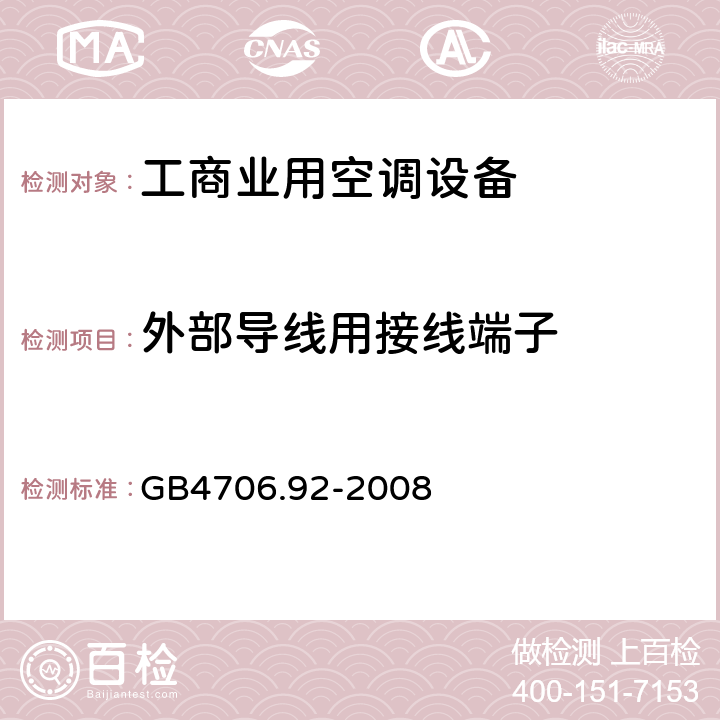 MA CNAS AC ilac-MRA

检测对象：工商业用空调设备

检测项目：外部导线用接线端子

检测标准：GB4706.92-2008

百检
Baijiantest.com

做检测 上百检
400-151-7153